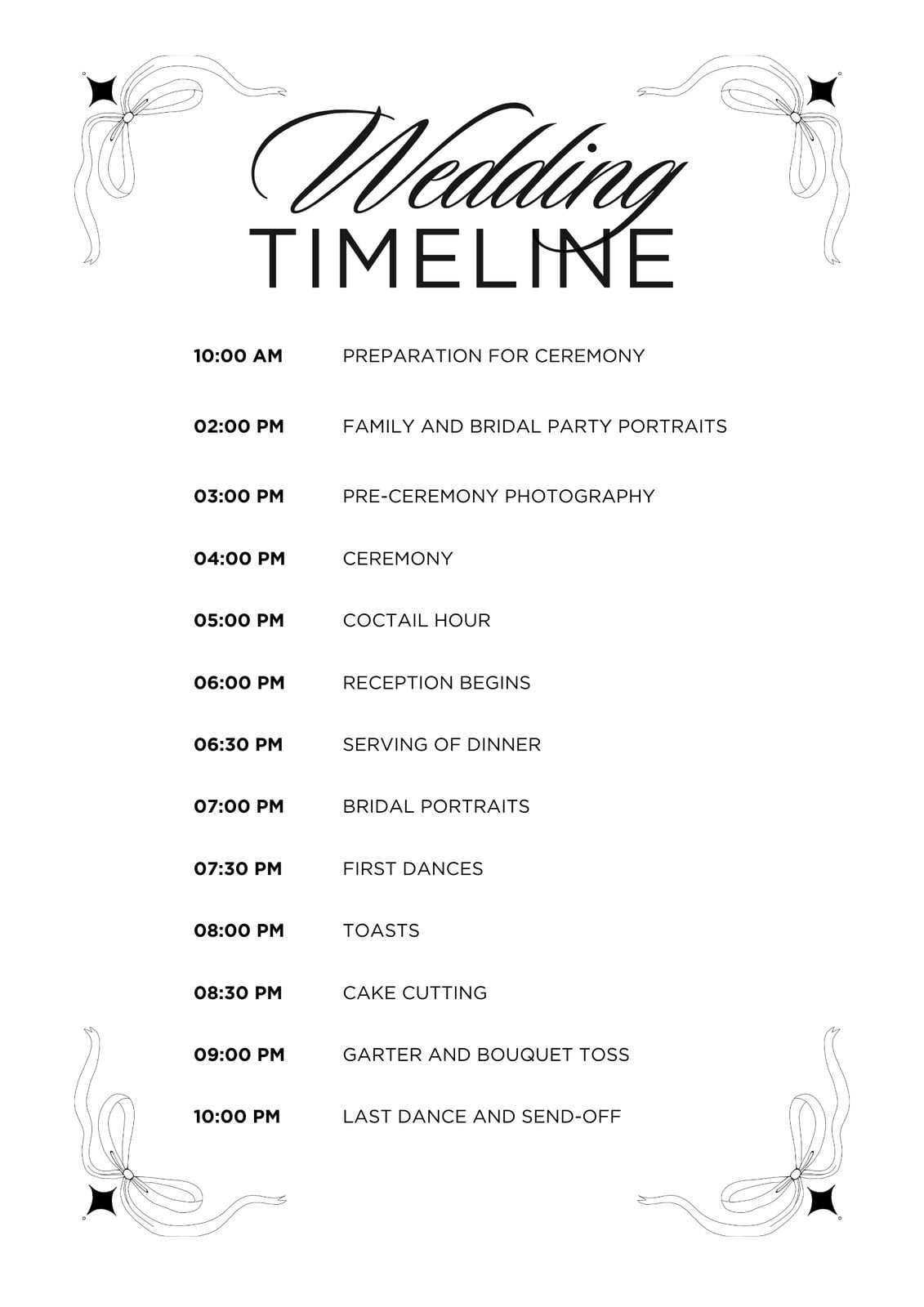 Wedding
TIMELINE

10:00 AM PREPARATION FOR CEREMONY

02:00 PM FAMILY AND BRIDAL PARTY PORTRAITS

03:00 PM PRE-CEREMONY PHOTOGRAPHY

04:00 PM CEREMONY

05:00 PM COCTAIL HOUR

06:00 PM RECEPTION BEGINS

06:30 PM SERVING OF DINNER

07:00 PM BRIDAL PORTRAITS

07:30 PM FIRST DANCES

08:00 PM TOASTS

08:30 PM CAKE CUTTING

09:00 PM GARTER AND BOUQUET TOSS

10:00 PM LAST DANCE AND SEND-OFF